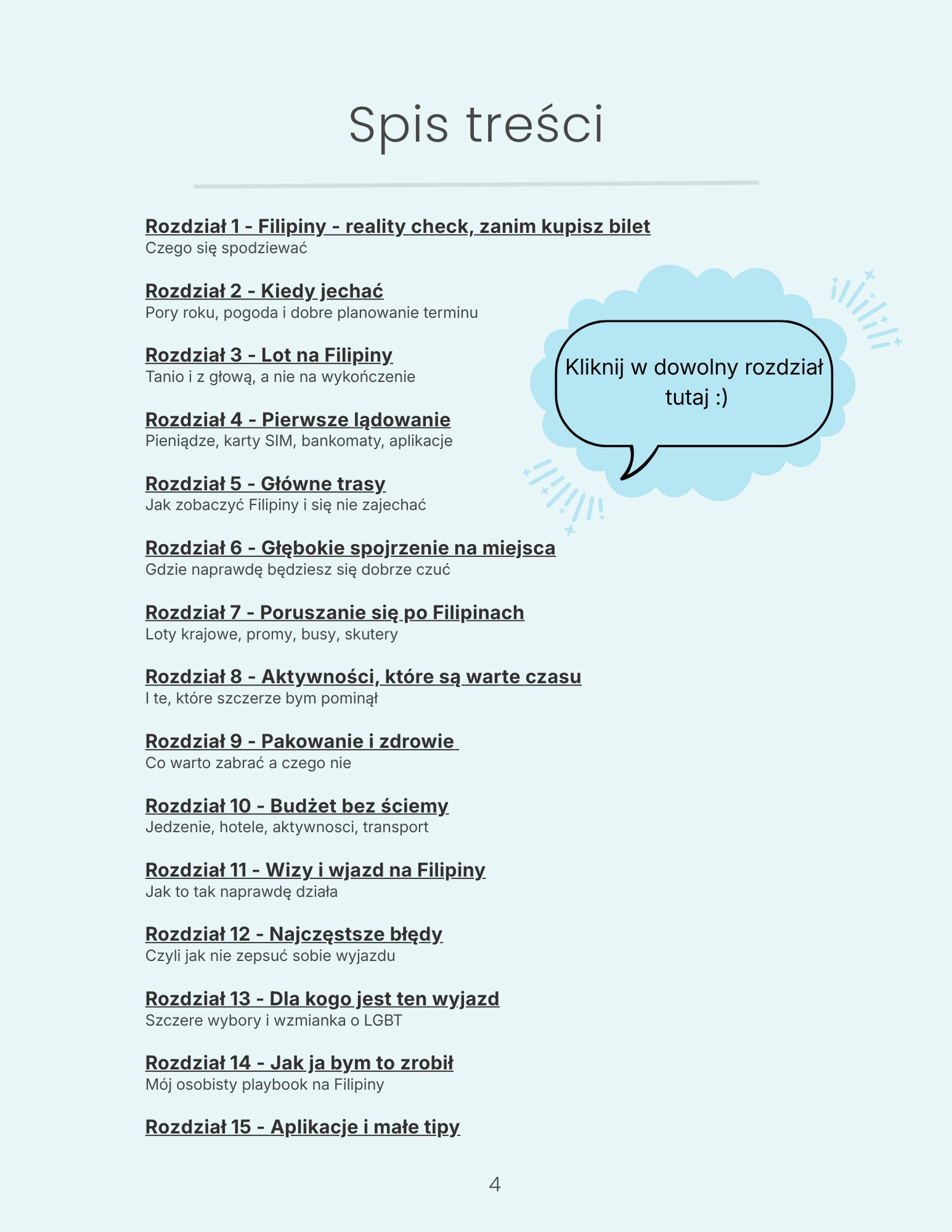 Spis treści

Rozdział 1 - Filipiny - reality check, zanim kupisz bilet
Czego się spodziewać

Rozdział 2 - Kiedy jechać
Pory roku, pogoda i dobre planowanie terminu

Rozdział 3 - Lot na Filipiny
Tanio i z głową, a nie na wykończenie

Rozdział 4 - Pierwsze lądowanie
Pieniądze, karty SIM, bankomaty, aplikacje

Rozdział 5 - Główne trasy
Jak zobaczyć Filipiny i się nie zajechać

Rozdział 6 - Głębokie spojrzenie na miejsca
Gdzie naprawdę będziesz się dobrze czuć

Rozdział 7 - Poruszanie się po Filipinach
Loty krajowe, promy, busy, skutery

Rozdział 8 - Aktywności, które są warte czasu
I te, które szczerze bym pominął

Rozdział 9 - Pakowanie i zdrowie
Co warto zabrać a czego nie

Rozdział 10 - Budżet bez ściemy
Jedzenie, hotele, aktywnosci, transport

Rozdział 11 - Wizy i wjazd na Filipiny
Jak to tak naprawdę działa

Rozdział 12 - Najczęstsze błędy
Czyli jak nie zepsuć sobie wyjazdu

Rozdział 13 - Dla kogo jest ten wyjazd
Szczere wybory i wzmianka o LGBT

Rozdział 14 - Jak ja bym to zrobił
Mój osobisty playbook na Filipiny

Rozdział 15 - Aplikacje i małe tipy

Kliknij w dowolny rozdział tutaj :)

4